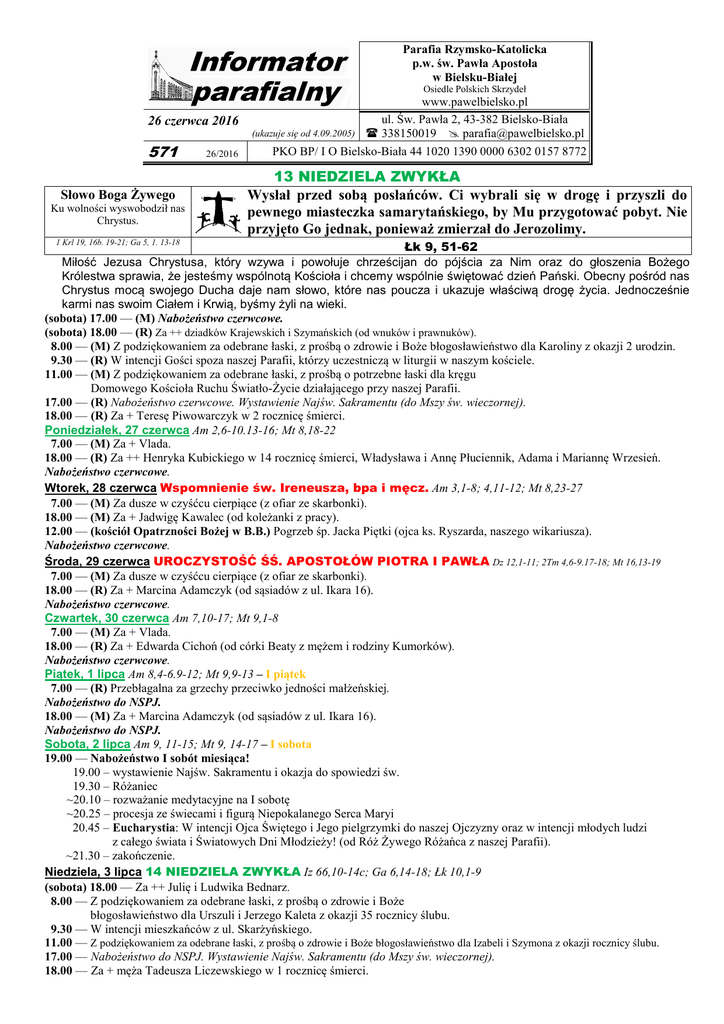 Informator parafialny

Parafia Rzymsko-Katolicka p.w. św. Pawła Apostoła w Bielsku-Białej
Osiedle Polskich Skrzydeł
www.pawelbielsko.pl

26 czerwca 2016 (ukazuje się od 4.09.2005)
ul. Św. Pawła 2, 43-382 Bielsko-Biała
☎ 338150019 ✉ parafia@pawelbielsko.pl

571 26/2016
PKO BP/ I O Bielsko-Biała 44 1020 1390 0000 6302 0157 8772

13 NIEDZIELA ZWYKŁA

Słowo Boga Żywego
Ku wolności wyswobodził nas Chrystus.
1 Krl 19, 16b. 19-21; Ga 5, 1. 13-18

Wysłał przed sobą posłańców. Ci wybrali się w drogę i przyszli do pewnego miasteczka samarytańskiego, by Mu przygotować pobyt. Nie przyjęto Go jednak, ponieważ zmierzał do Jerozolimy.
Łk 9, 51-62

Miłość Jezusa Chrystusa, który wzywa i powołuje chrześcijan do pójścia za Nim oraz do głoszenia Bożego Królestwa sprawia, że jesteśmy wspólnotą Kościoła i chcemy wspólnie świętować dzień Pański. Obecny pośród nas Chrystus mocą swojego Ducha daje nam słowo, które nas poucza i ukazuje właściwą drogę życia. Jednocześnie karmi nas swoim Ciałem i Krwią, byśmy żyli na wieki.

(sobota) 17.00 — (M) Nabożeństwo czerwcowe.
(sobota) 18.00 — (R) Za ++ dziadków Krajewskich i Szymańskich (od wnuków i prawnuków).
8.00 — (M) Z podziękowaniem za odebrane łaski, z prośbą o zdrowie i Boże błogosławieństwo dla Karoliny z okazji 2 urodzin.
9.30 — (R) W intencji Gości spoza naszej Parafii, którzy uczestniczą w liturgii w naszym kościele.
11.00 — (M) Z podziękowaniem za odebrane łaski, z prośbą o potrzebne łaski dla kręgu Domowego Kościoła Ruchu Światło-Życie działającego przy naszej Parafii.
17.00 — (R) Nabożeństwo czerwcowe. Wystawienie Najśw. Sakramentu (do Mszy św. wieczornej).
18.00 — (R) Za + Teresę Piwowarczyk w 2 rocznicę śmierci.
Poniedziałek, 27 czerwca Am 2,6-10.13-16; Mt 8,18-22
7.00 — (M) Za + Vlada.
18.00 — (R) Za ++ Henryka Kubickiego w 14 rocznicę śmierci, Władysława i Annę Płuciennik, Adama i Mariannę Wrzesień.
Nabożeństwo czerwcowe.
Wtorek, 28 czerwca Wspomnienie św. Ireneusza, bpa i męcz. Am 3,1-8; 4,11-12; Mt 8,23-27
7.00 — (M) Za dusze w czyśćcu cierpiące (z ofiar ze skarbonki).
18.00 — (M) Za + Jadwigę Kawalec (od koleżanki z pracy).
12.00 — (kościół Opatrzności Bożej w B.B.) Pogrzeb śp. Jacka Piętki (ojca ks. Ryszarda, naszego wikariusza).
Nabożeństwo czerwcowe.
Środa, 29 czerwca UROCZYSTOŚĆ ŚŚ. APOSTOŁÓW PIOTRA I PAWŁA Dz 12,1-11; 2Tm 4,6-9.17-18; Mt 16,13-19
7.00 — (M) Za dusze w czyśćcu cierpiące (z ofiar ze skarbonki).
18.00 — (R) Za + Marcina Adamczyk (od sąsiadów z ul. Ikara 16).
Nabożeństwo czerwcowe.
Czwartek, 30 czerwca Am 7,10-17; Mt 9,1-8
7.00 — (M) Za + Vlada.
18.00 — (R) Za + Edwarda Cichoń (od córki Beaty z mężem i rodziny Kumorków).
Nabożeństwo czerwcowe.
Piątek, 1 lipca Am 8,4-6.9-12; Mt 9,9-13 – I piątek
7.00 — (R) Przebłagalna za grzechy przeciwko jedności małżeńskiej.
Nabożeństwo do NSPJ.
18.00 — (M) Za + Marcina Adamczyk (od sąsiadów z ul. Ikara 16).
Nabożeństwo do NSPJ.
Sobota, 2 lipca Am 9, 11-15; Mt 9, 14-17 – I sobota
19.00 — Nabożeństwo I sobót miesiąca!
19.00 – wystawienie Najśw. Sakramentu i okazja do spowiedzi św.
19.30 – Różaniec
~20.10 – rozważanie medytacyjne na I sobotę
~20.25 – procesja ze świecami i figurą Niepokalanego Serca Maryi
20.45 – Eucharystia: W intencji Ojca Świętego i Jego pielgrzymki do naszej Ojczyzny oraz w intencji młodych ludzi z całego świata i Światowych Dni Młodzieży! (od Róż Żywego Różańca z naszej Parafii).
~21.30 – zakończenie.
Niedziela, 3 lipca 14 NIEDZIELA ZWYKŁA Iz 66,10-14c; Ga 6,14-18; Łk 10,1-9
(sobota) 18.00 — Za ++ Julię i Ludwika Bednarz.
8.00 — Z podziękowaniem za odebrane łaski, z prośbą o zdrowie i Boże błogosławieństwo dla Urszuli i Jerzego Kaleta z okazji 35 rocznicy ślubu.
9.30 — W intencji mieszkańców z ul. Skarżyńskiego.
11.00 — Z podziękowaniem za odebrane łaski, z prośbą o zdrowie i Boże błogosławieństwo dla Izabeli i Szymona z okazji rocznicy ślubu.
17.00 — Nabożeństwo do NSPJ. Wystawienie Najśw. Sakramentu (do Mszy św. wieczornej).
18.00 — Za + męża Tadeusza Liczewskiego w 1 rocznicę śmierci.